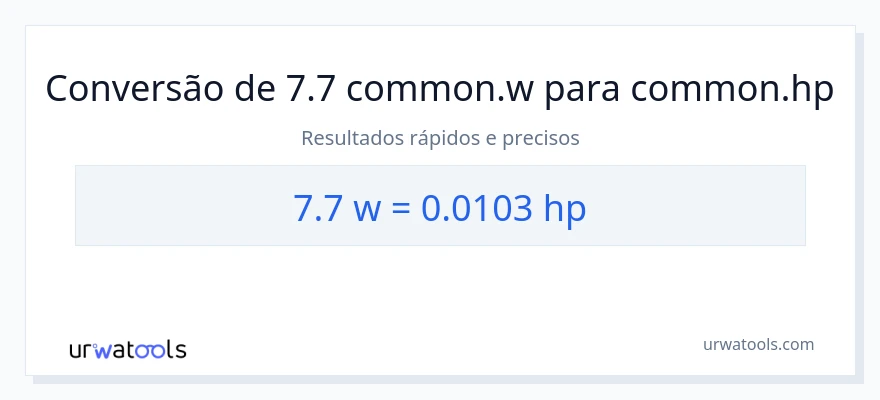 Conversão de 7.7 common.w para common.hp

Resultados rápidos e precisos

7.7 w = 0.0103 hp

urwatools

urwatools.com